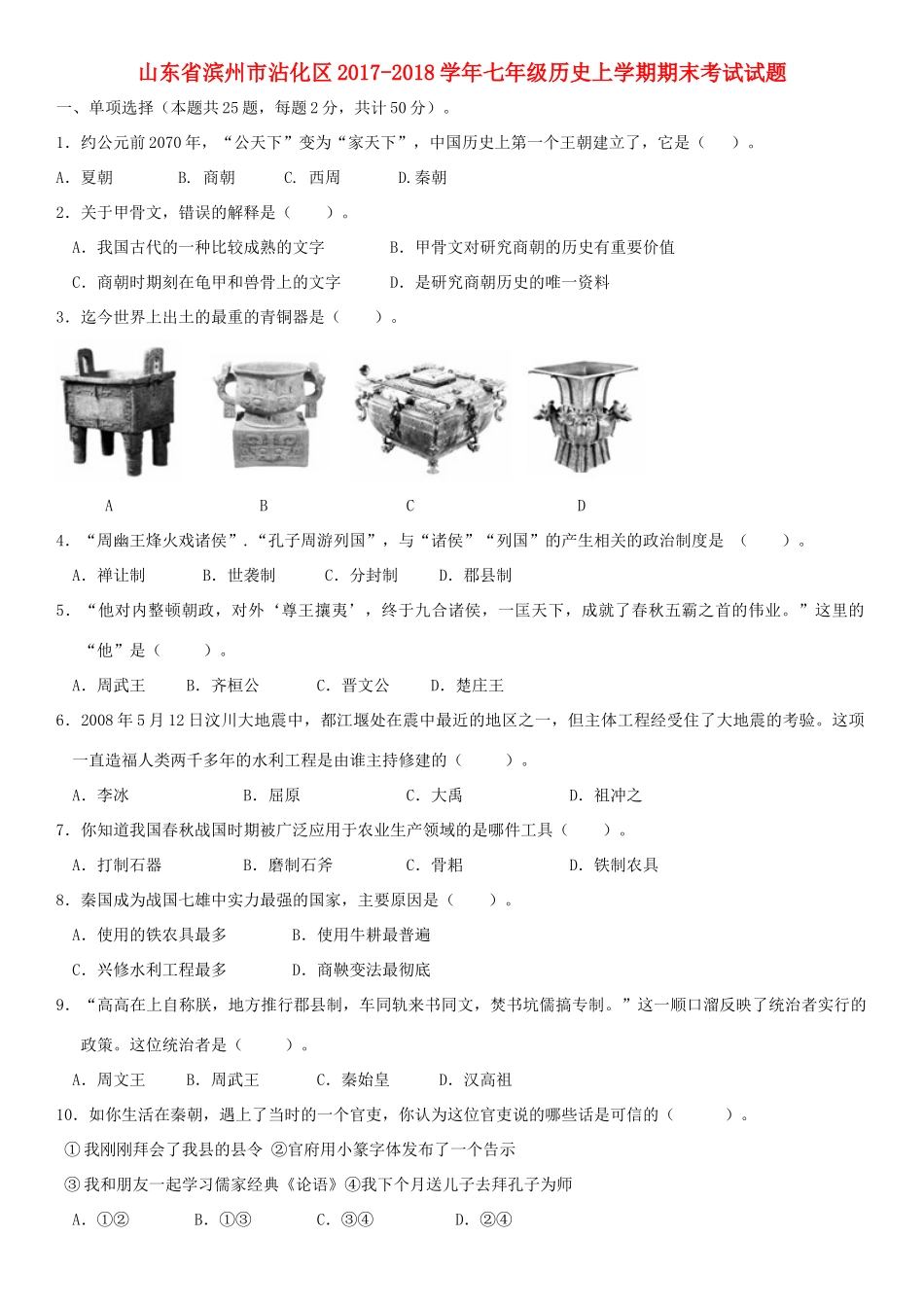 山东省滨州市沾化区2017-2018学年七年级历史上学期期末考试试题

一、单项选择（本题共25题，每题2分，共计50分）。

1．约公元前2070年，“公天下”变为“家天下”，中国历史上第一个王朝建立了，它是（　　）。

A．夏朝　　B．商朝　　C．西周　　D.秦朝

2．关于甲骨文，错误的解释是（　　）。

A．我国古代的一种比较成熟的文字　　B．甲骨文对研究商朝的历史有重要价值

C．商朝时期刻在龟甲和兽骨上的文字　　D．是研究商朝历史的唯一资料

3．迄今世界上出土的最重的青铜器是（　　）。

A　　B　　C　　D

4．“周幽王烽火戏诸侯”．“孔子周游列国”，与“诸侯”“列国”的产生相关的政治制度是（　　）。

A．禅让制　　B．世袭制　　C．分封制　　D．郡县制

5．“他对内整顿朝政，对外‘尊王攘夷’，终于九合诸侯，一匡天下，成就了春秋五霸之首的伟业。”这里的“他”是（　　）。

A．周武王　　B．齐桓公　　C．晋文公　　D．楚庄王

6．2008年5月12日汶川大地震中，都江堰处在震中最近的地区之一，但主体工程经受住了大地震的考验。这项一直造福人类两千多年的水利工程是由谁主持修建的（　　）。

A．李冰　　B．屈原　　C．大禹　　D．祖冲之

7．你知道我国春秋战国时期被广泛应用于农业生产领域的是哪件工具（　　）。

A．打制石器　　B．磨制石斧　　C．骨耜　　D．铁制农具

8．秦国成为战国七雄中实力最强的国家，主要原因是（　　）。

A．使用的铁农具最多　　B．使用牛耕最普遍

C．兴修水利工程最多　　D．商鞅变法最彻底

9．“高高在上自称朕，地方推行郡县制，车同轨来书同文，焚书坑儒搞专制。”这一顺口溜反映了统治者实行的政策。这位统治者是（　　）。

A．周文王　　B．周武王　　C．秦始皇　　D．汉高祖

10．如你生活在秦朝，遇上了当时的一个官吏，你认为这位官吏说的哪些话是可信的（　　）。

①我刚刚拜会了我县的县令 ②官府用小篆字体发布了一个告示

③我和朋友一起学习儒家经典《论语》④我下个月送儿子去拜孔子为师

A．①②　　B．①③　　C．③④　　D．②④